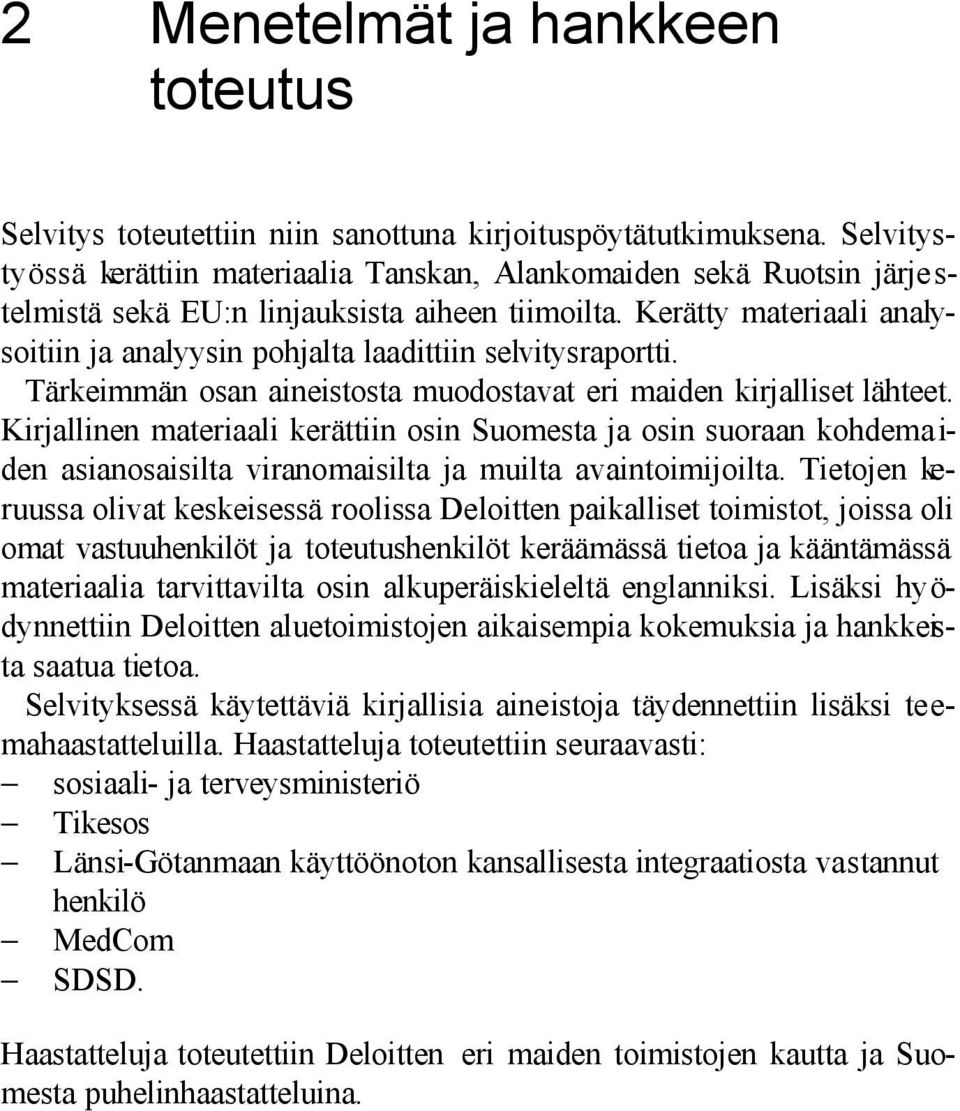 2 Menetelmät ja hankkeen toteutus

Selvitys toteutettiin niin sanottuna kirjoituspöytätutkimuksena. Selvitystyössä kerättiin materiaalia Tanskan, Alankomaiden sekä Ruotsin järjestelmistä sekä EU:n linjauksista aiheen tiimoilta. Kerätty materiaali analysoitiin ja analyysin pohjalta laadittiin selvitysraportti.
Tärkeimmän osan aineistosta muodostavat eri maiden kirjalliset lähteet. Kirjallinen materiaali kerättiin osin Suomesta ja osin suoraan kohdemaiden asianosaisilta viranomaisilta ja muilta avaintoimijoilta. Tietojen keruussa olivat keskeisessä roolissa Deloitten paikalliset toimistot, joissa oli omat vastuuhenkilöt ja toteutushenkilöt keräämässä tietoa ja kääntämässä materiaalia tarvittavilta osin alkuperäiskieleltä englanniksi. Lisäksi hyödynnettiin Deloitten aluetoimistojen aikaisempia kokemuksia ja hankkeista saatua tietoa.
Selvityksessä käytettäviä kirjallisia aineistoja täydennettiin lisäksi teemahaastatteluilla. Haastatteluja toteutettiin seuraavasti:
– sosiaali- ja terveysministeriö
– Tikesos
– Länsi-Götanmaan käyttöönoton kansallisesta integraatiosta vastannut henkilö
– MedCom
– SDSD.

Haastatteluja toteutettiin Deloitten eri maiden toimistojen kautta ja Suomesta puhelinhaastatteluina.